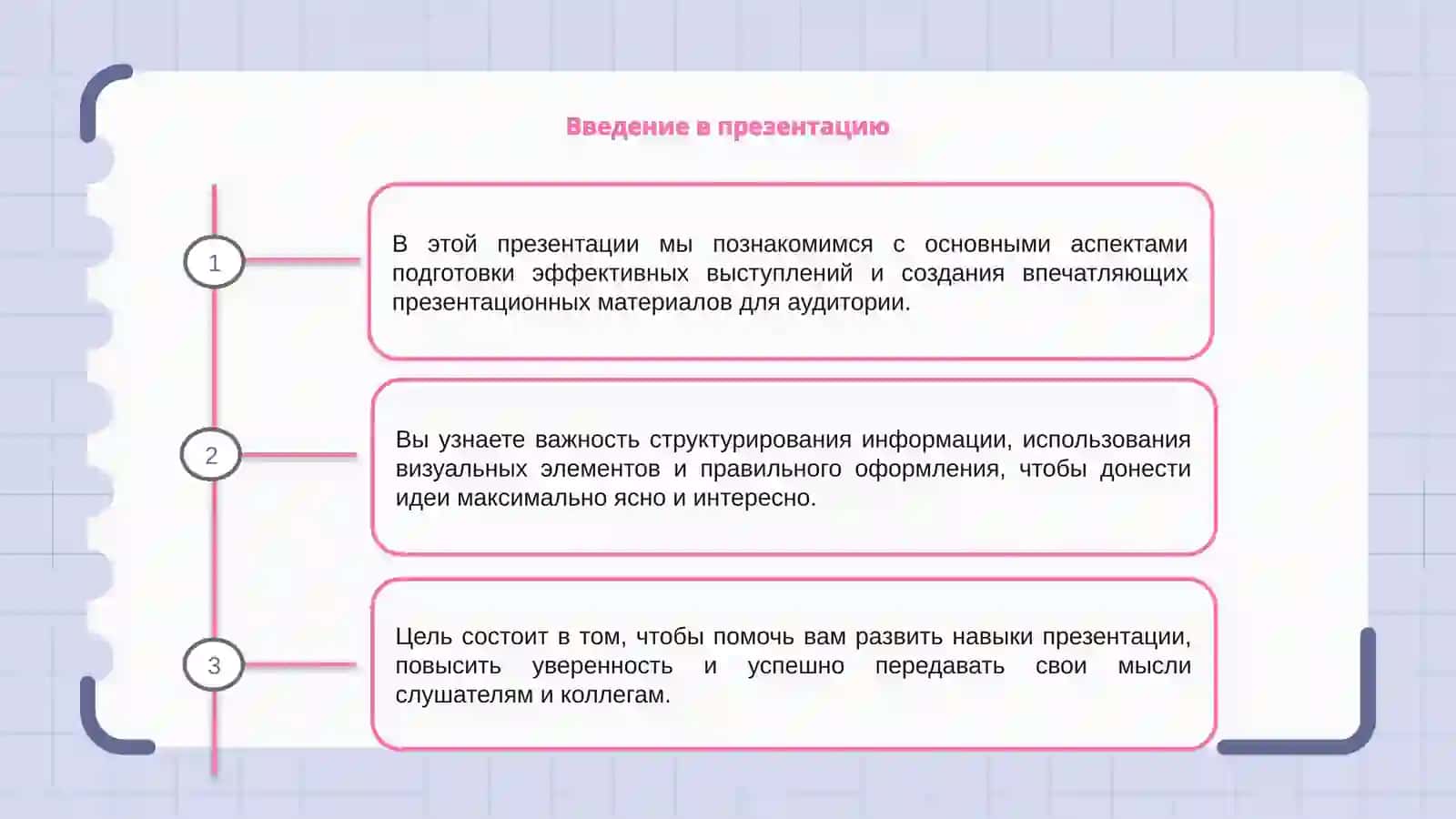 Введение в презентацию

1

В этой презентации мы познакомимся с основными аспектами подготовки эффективных выступлений и создания впечатляющих презентационных материалов для аудитории.

2

Вы узнаете важность структурирования информации, использования визуальных элементов и правильного оформления, чтобы донести идеи максимально ясно и интересно.

3

Цель состоит в том, чтобы помочь вам развить навыки презентации, повысить уверенность и успешно передавать свои мысли слушателям и коллегам.